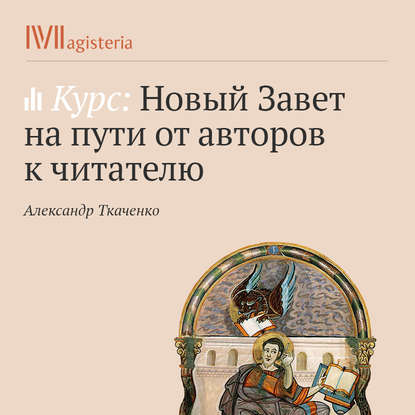 Magisteria

Курс: Новый Завет на пути от авторов к читателю

Александр Ткаченко